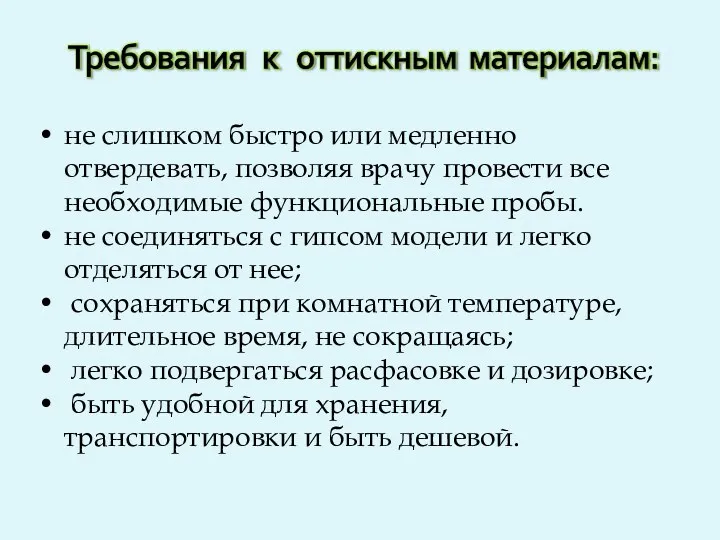 Требования к оттискным материалам:

• не слишком быстро или медленно отвердевать, позволяя врачу провести все необходимые функциональные пробы.
• не соединяться с гипсом модели и легко отделяться от нее;
• сохраняться при комнатной температуре, длительное время, не сокращаясь;
• легко подвергаться расфасовке и дозировке;
• быть удобной для хранения, транспортировки и быть дешевой.